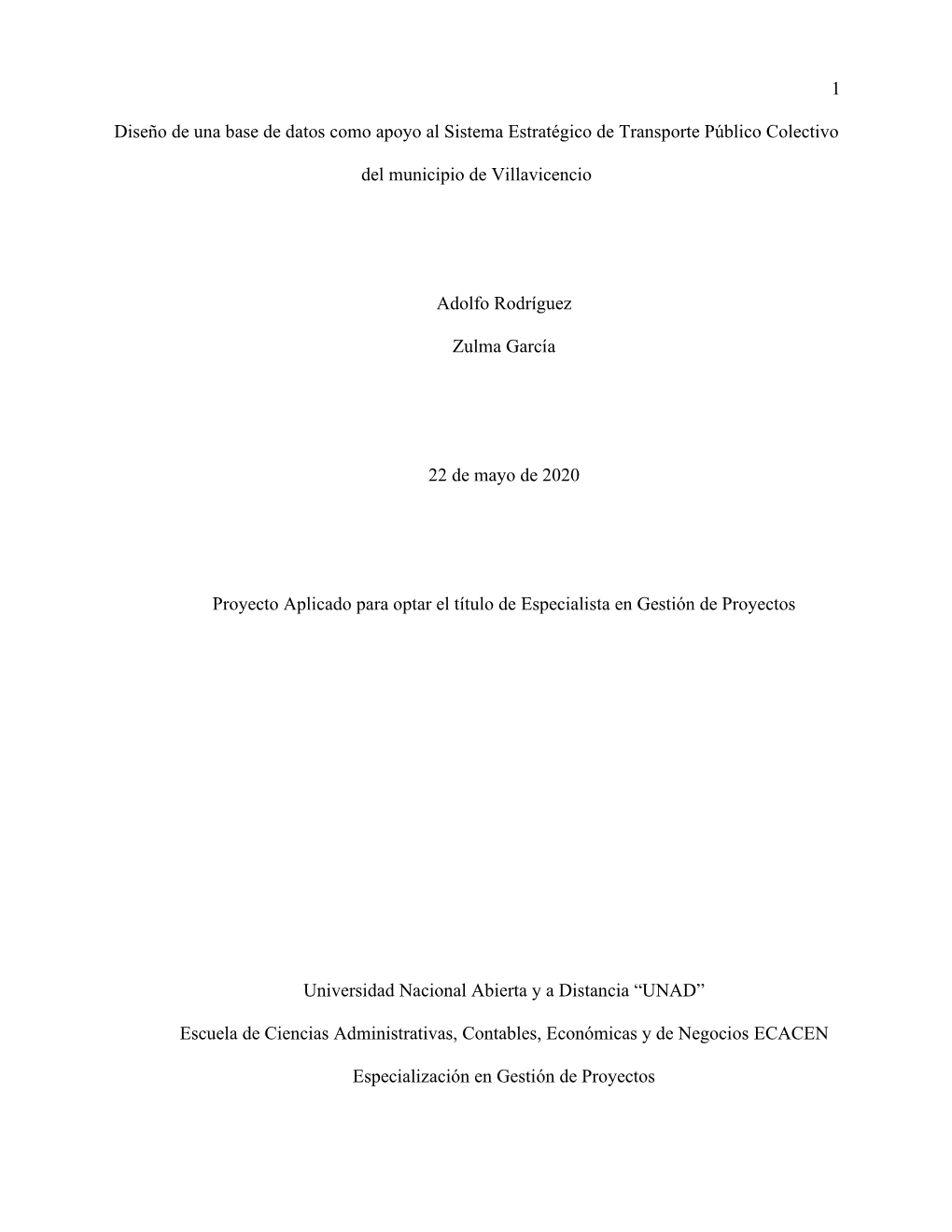 1

Diseño de una base de datos como apoyo al Sistema Estratégico de Transporte Público Colectivo del municipio de Villavicencio

Adolfo Rodríguez

Zulma García

22 de mayo de 2020

Proyecto Aplicado para optar el título de Especialista en Gestión de Proyectos

Universidad Nacional Abierta y a Distancia “UNAD”

Escuela de Ciencias Administrativas, Contables, Económicas y de Negocios ECACEN

Especialización en Gestión de Proyectos